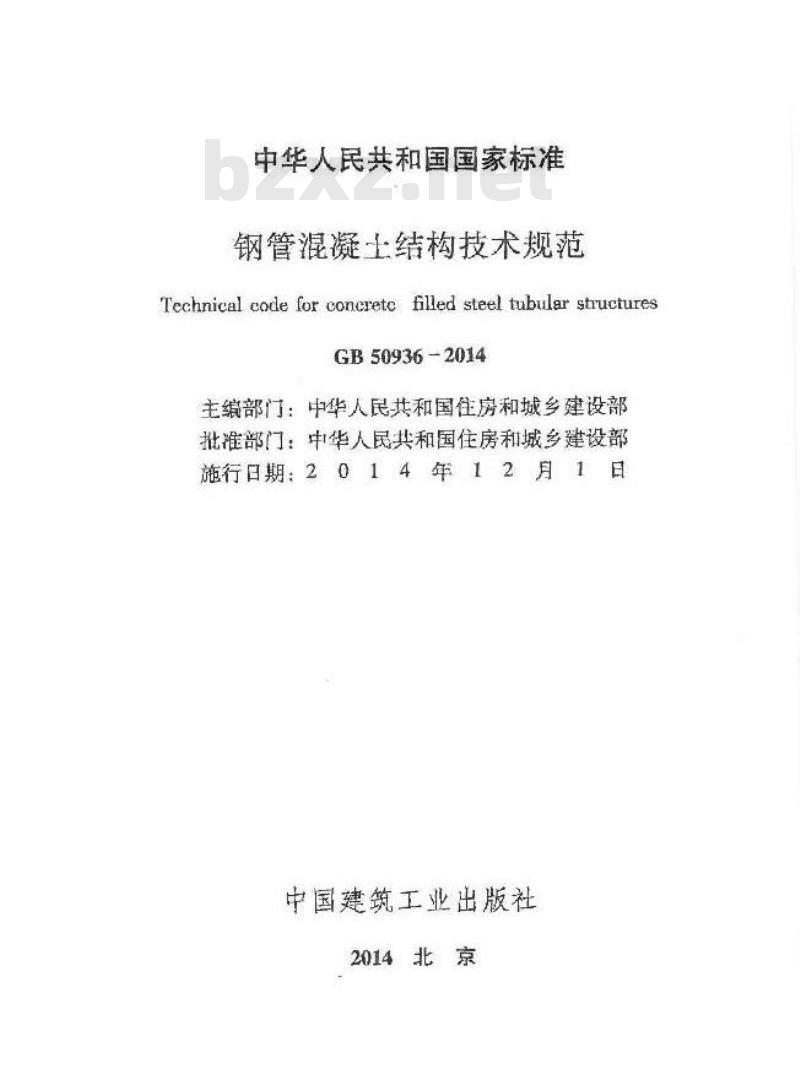 中华人民共和国国家标准

bzxz.net

钢管混凝土结构技术规范

Technical code for concrete filled steel tubular structures

GB 50936－2014

主编部门：中华人民共和国住房和城乡建设部
批准部门：中华人民共和国住房和城乡建设部
施行日期：2 0 1 4 年 1 2 月 1 日

中国建筑工业出版社

2014 北 京